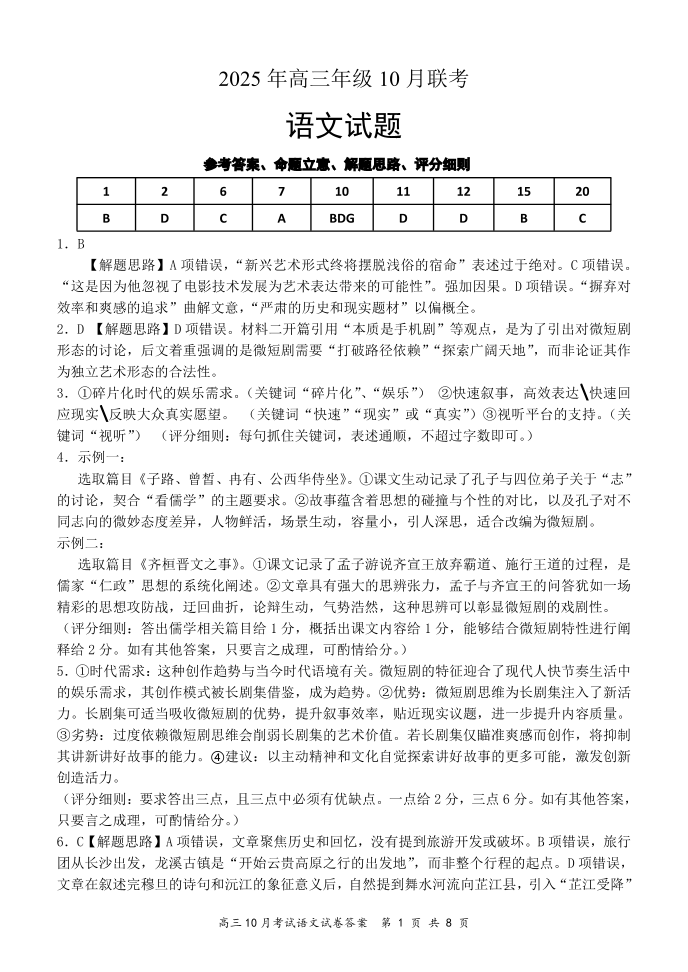 2025 年高三年级 10 月联考

语文试题

参考答案、命题立意、解题思路、评分细则

| 1 | 2 | 6 | 7 | 10 | 11 | 12 | 15 | 20 |
|---|---|---|---|---|---|---|---|---|
| B | D | C | A | BDG | D | D | B | C |

1. B

【解题思路】A 项错误，“新兴艺术形式终将摆脱浅俗的宿命”表述过于绝对。C 项错误。“这是因为他忽视了电影技术发展为艺术表达带来的可能性”。强加因果。D 项错误。“摒弃对效率和爽感的追求”曲解文意，“严肃的历史和现实题材”以偏概全。

2. D 【解题思路】D 项错误。材料二开篇引用“本质是手机剧”等观点，是为了引出对微短剧形态的讨论，后文着重强调的是微短剧需要“打破路径依赖”“探索广阔天地”，而非论证其作为独立艺术形态的合法性。

3. ①碎片化时代的娱乐需求。（关键词“碎片化”、“娱乐”） ②快速叙事，高效表达\快速回应现实\反映大众真实愿望。 （关键词“快速”“现实”或“真实”）③视听平台的支持。（关键词“视听”） （评分细则：每句抓住关键词，表述通顺，不超过字数即可。）

4. 示例一：

选取篇目《子路、曾皙、冉有、公西华侍坐》。①课文生动记录了孔子与四位弟子关于“志”的讨论，契合“看儒学”的主题要求。②故事蕴含着思想的碰撞与个性的对比，以及孔子对不同志向的微妙态度差异，人物鲜活，场景生动，容量小，引人深思，适合改编为微短剧。

示例二：

选取篇目《齐桓晋文之事》。①课文记录了孟子游说齐宣王放弃霸道、施行王道的过程，是儒家“仁政”思想的系统化阐述。②文章具有强大的思辨张力，孟子与齐宣王的问答犹如一场精彩的思想攻防战，迂回曲折，论辩生动，气势浩然，这种思辨可以彰显微短剧的戏剧性。

（评分细则：答出儒学相关篇目给 1 分，概括出课文内容给 1 分，能够结合微短剧特性进行阐释给 2 分。如有其他答案，只要言之成理，可酌情给分。）

5. ①时代需求：这种创作趋势与当今时代语境有关。微短剧的特征迎合了现代人快节奏生活中的娱乐需求，其创作模式被长剧集借鉴，成为趋势。②优势：微短剧思维为长剧集注入了新活力。长剧集可适当吸收微短剧的优势，提升叙事效率，贴近现实议题，进一步提升内容质量。③劣势：过度依赖微短剧思维会削弱长剧集的艺术价值。若长剧集仅瞄准爽感而创作，将抑制其讲新讲好故事的能力。④建议：以主动精神和文化自觉探索讲好故事的更多可能，激发创新创造活力。

（评分细则：要求答出三点，且三点中必须有优缺点。一点给 2 分，三点 6 分。如有其他答案，只要言之成理，可酌情给分。）

6. C【解题思路】A 项错误，文章聚焦历史和回忆，没有提到旅游开发或破坏。B 项错误，旅行团从长沙出发，龙溪古镇是“开始云贵高原之行的出发地”，而非整个行程的起点。D 项错误，文章在叙述完穆旦的诗句和沅江的象征意义后，自然提到舞水河流向芷江县，引入“芷江受降”

高三 10 月考试语文试卷答案 第 1 页 共 8 页